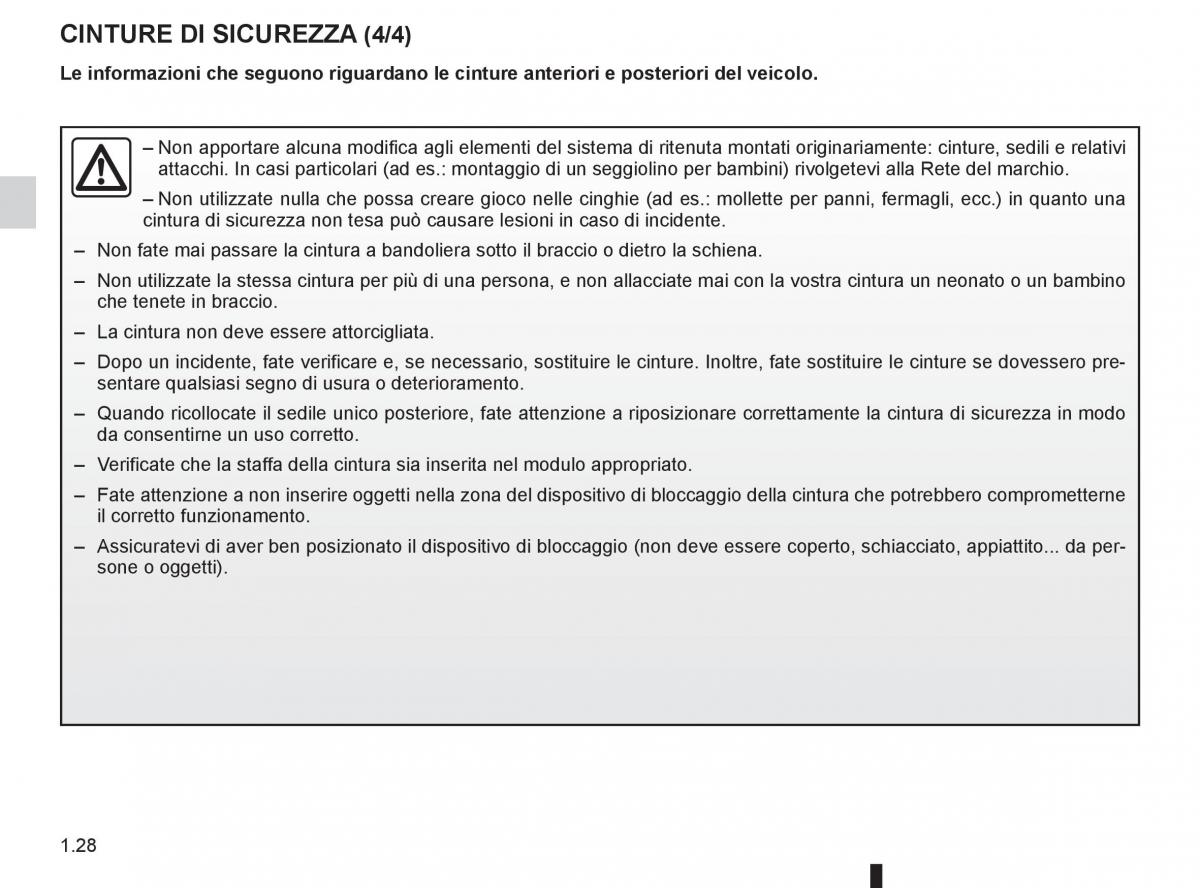 CINTURE DI SICUREZZA (4/4)

Le informazioni che seguono riguardano le cinture anteriori e posteriori del veicolo.

– Non apportare alcuna modifica agli elementi del sistema di ritenuta montati originariamente: cinture, sedili e relativi attacchi. In casi particolari (ad es.: montaggio di un seggiolino per bambini) rivolgetevi alla Rete del marchio.

– Non utilizzate nulla che possa creare gioco nelle cinghie (ad es.: mollette per panni, fermagli, ecc.) in quanto una cintura di sicurezza non tesa può causare lesioni in caso di incidente.

– Non fate mai passare la cintura a bandoliera sotto il braccio o dietro la schiena.

– Non utilizzate la stessa cintura per più di una persona, e non allacciate mai con la vostra cintura un neonato o un bambino che tenete in braccio.

– La cintura non deve essere attorcigliata.

– Dopo un incidente, fate verificare e, se necessario, sostituire le cinture. Inoltre, fate sostituire le cinture se dovessero presentare qualsiasi segno di usura o deterioramento.

– Quando ricollocate il sedile unico posteriore, fate attenzione a riposizionare correttamente la cintura di sicurezza in modo da consentirne un uso corretto.

– Verificate che la staffa della cintura sia inserita nel modulo appropriato.

– Fate attenzione a non inserire oggetti nella zona del dispositivo di bloccaggio della cintura che potrebbero comprometterne il corretto funzionamento.

– Assicuratevi di aver ben posizionato il dispositivo di bloccaggio (non deve essere coperto, schiacciato, appiattito... da persone o oggetti).

1.28